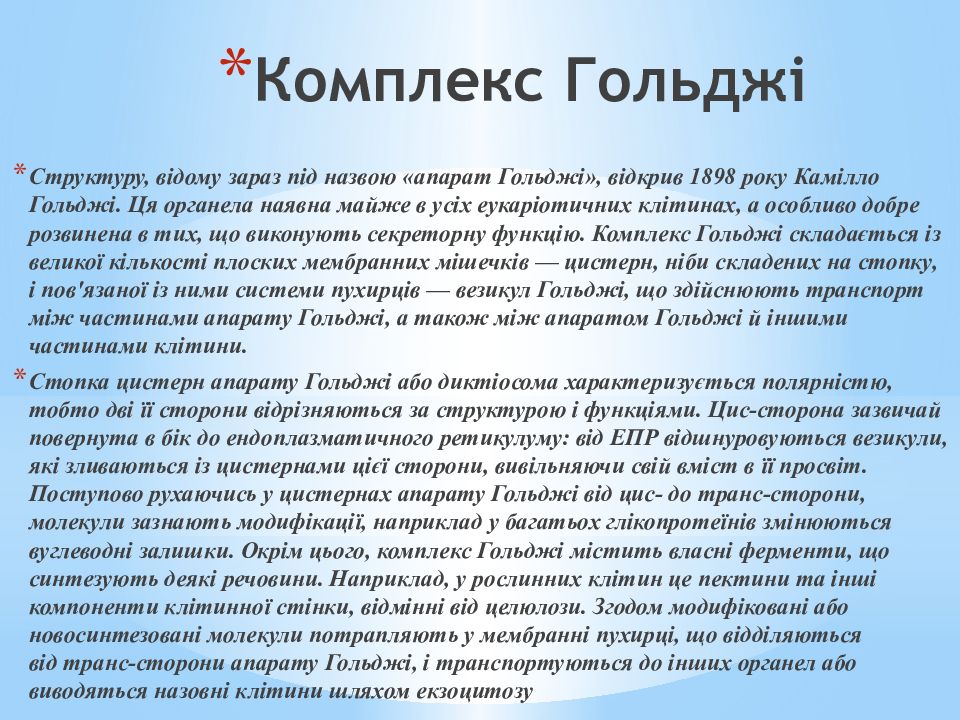 *Комплекс Гольджі

*Структуру, відому зараз під назвою «апарат Гольджі», відкрив 1898 року Камілло Гольджі. Ця органела наявна майже в усіх еукаріотичних клітинах, а особливо добре розвинена в тих, що виконують секреторну функцію. Комплекс Гольджі складається із великої кількості плоских мембранних мішечків — цистерн, ніби складених на стопку, і пов'язаної із ними системи пухирців — везикул Гольджі, що здійснюють транспорт між частинами апарату Гольджі, а також між апаратом Гольджі й іншими частинами клітини.

*Стопка цистерн апарату Гольджі або диктіосома характеризується полярністю, тобто дві її сторони відрізняються за структурою і функціями. Цис-сторона зазвичай повернута в бік до ендоплазматичного ретикулуму: від ЕПР відшнуровуються везикули, які зливаються із цистернами цієї сторони, вивільняючи свій вміст в її просвіт. Поступово рухаючись у цистернах апарату Гольджі від цис- до транс-сторони, молекули зазнають модифікації, наприклад у багатьох глікопротеїнів змінюються вуглеводні залишки. Окрім цього, комплекс Гольджі містить власні ферменти, що синтезують деякі речовини. Наприклад, у рослинних клітин це пектини та інші компоненти клітинної стінки, відмінні від целюлози. Згодом модифіковані або новосинтезовані молекули потрапляють у мембранні пухирці, що відділяються від транс-сторони апарату Гольджі, і транспортуються до інших органел або виводяться назовні клітини шляхом екзоцитозу